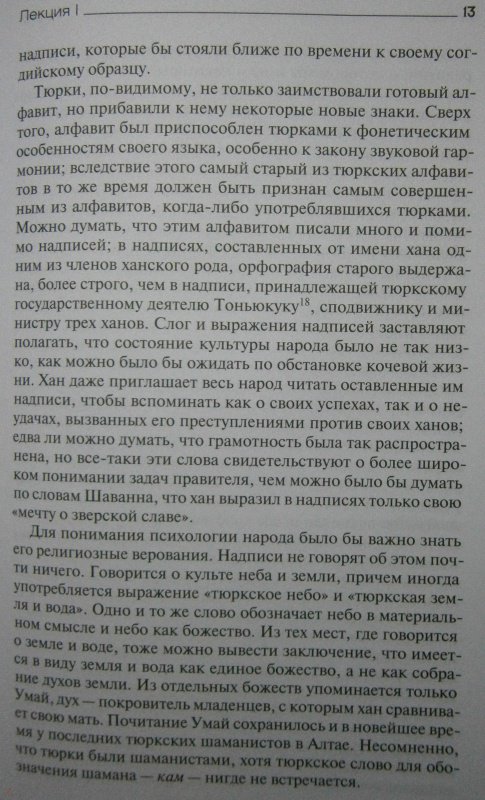 Лекция I

13

надписи, которые бы стояли ближе по времени к своему согдийскому образцу.

Тюрки, по-видимому, не только заимствовали готовый алфавит, но прибавили к нему некоторые новые знаки. Сверх того, алфавит был приспособлен тюрками к фонетическим особенностям своего языка, особенно к закону звуковой гармонии; вследствие этого самый старый из тюркских алфавитов в то же время должен быть признан самым совершенным из алфавитов, когда-либо употреблявшихся тюрками. Можно думать, что этим алфавитом писали много и помимо надписей; в надписях, составленных от имени хана одним из членов ханского рода, орфография старого выдержана, более строго, чем в надписи, принадлежащей тюркскому государственному деятелю Тоньюкуку$^{18}$, сподвижнику и министру трех ханов. Слог и выражения надписей заставляют полагать, что состояние культуры народа было не так низко, как можно было бы ожидать по обстановке кочевой жизни. Хан даже приглашает весь народ читать оставленные им надписи, чтобы вспоминать как о своих успехах, так и о неудачах, вызванных его преступлениями против своих ханов; едва ли можно думать, что грамотность была так распространена, но все-таки эти слова свидетельствуют о более широком понимании задач правителя, чем можно было бы думать по словам Шаванна, что хан выразил в надписях только свою «мечту о зверской славе».

Для понимания психологии народа было бы важно знать его религиозные верования. Надписи не говорят об этом почти ничего. Говорится о культе неба и земли, причем иногда употребляется выражение «тюркское небо» и «тюркская земля и вода». Одно и то же слово обозначает небо в материальном смысле и небо как божество. Из тех мест, где говорится о земле и воде, тоже можно вывести заключение, что имеется в виду земля и вода как единое божество, а не как собрание духов земли. Из отдельных божеств упоминается только Умай, дух — покровитель младенцев, с которым хан сравнивает свою мать. Почитание Умай сохранилось и в новейшее время у последних тюркских шаманистов в Алтае. Несомненно, что тюрки были шаманистами, хотя тюркское слово для обозначения шамана — кам — нигде не встречается.